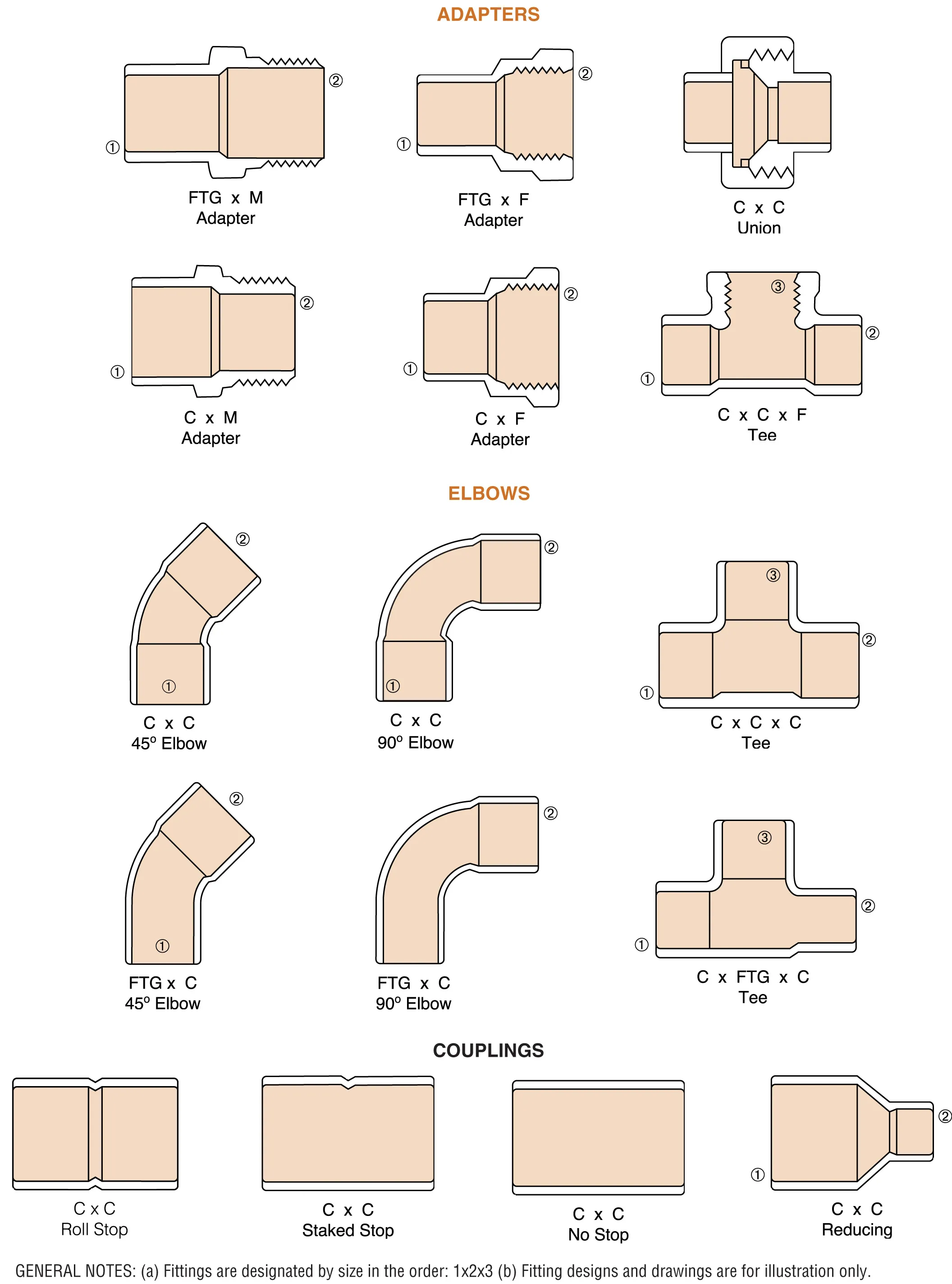 ADAPTERS

① ② FTG x M Adapter

① ② FTG x F Adapter

C x C Union

① ② C x M Adapter

① ② C x F Adapter

① ② ③ C x C x F Tee

ELBOWS

① ② C x C 45° Elbow

① ② C x C 90° Elbow

① ② ③ C x C x C Tee

① ② FTG x C 45° Elbow

② FTG x C 90° Elbow

① ② ③ C x FTG x C Tee

COUPLINGS

C x C Roll Stop

C x C Staked Stop

C x C No Stop

① ② C x C Reducing

GENERAL NOTES: (a) Fittings are designated by size in the order: 1x2x3 (b) Fitting designs and drawings are for illustration only.